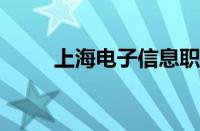 上海电子信息职